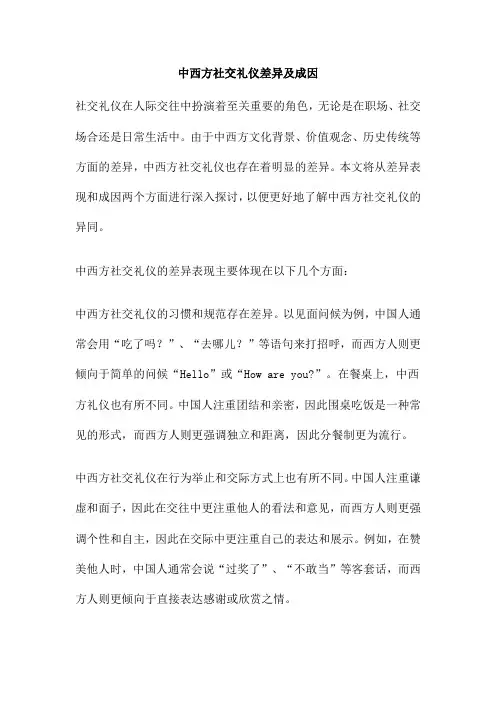 中西方社交礼仪差异及成因

社交礼仪在人际交往中扮演着至关重要的角色，无论是在职场、社交场合还是日常生活中。由于中西方文化背景、价值观念、历史传统等方面的差异，中西方社交礼仪也存在着明显的差异。本文将从差异表现和成因两个方面进行深入探讨，以便更好地了解中西方社交礼仪的异同。

中西方社交礼仪的差异表现主要体现在以下几个方面：

中西方社交礼仪的习惯和规范存在差异。以见面问候为例，中国人通常会用“吃了吗？”、“去哪儿？”等语句来打招呼，而西方人则更倾向于简单的问候“Hello”或“How are you?”。在餐桌上，中西方礼仪也有所不同。中国人注重团结和亲密，因此围桌吃饭是一种常见的形式，而西方人则更强调独立和距离，因此分餐制更为流行。

中西方社交礼仪在行为举止和交际方式上也有所不同。中国人注重谦虚和面子，因此在交往中更注重他人的看法和意见，而西方人则更强调个性和自主，因此在交际中更注重自己的表达和展示。例如，在赞美他人时，中国人通常会说“过奖了”、“不敢当”等客套话，而西方人则更倾向于直接表达感谢或欣赏之情。